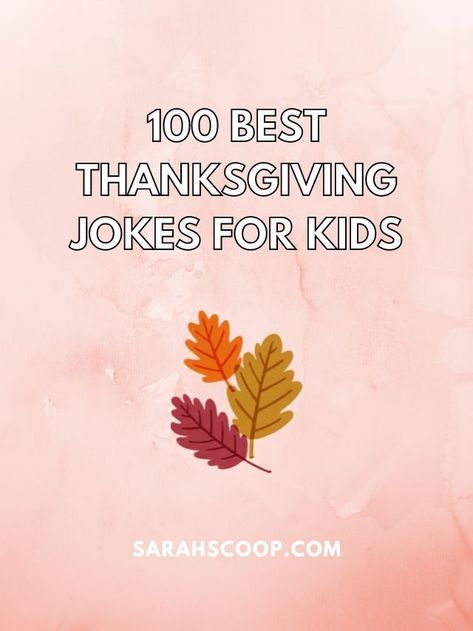 100 BEST THANKSGIVING JOKES FOR KIDS

SARAHSCOOP.COM